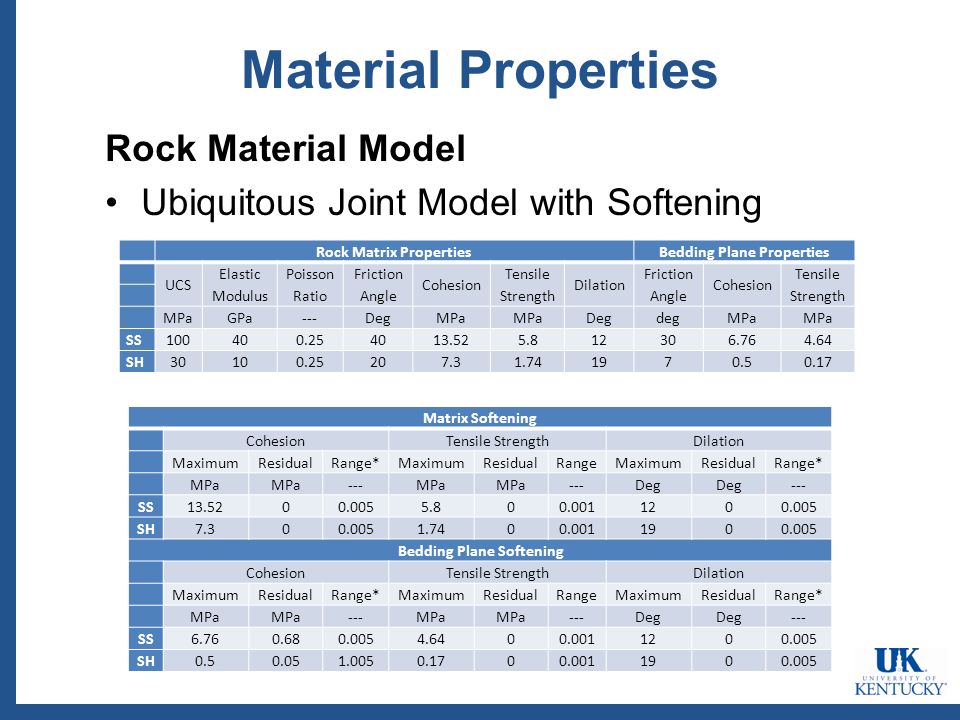 Material Properties

Rock Material Model

• Ubiquitous Joint Model with Softening

| | Rock Matrix Properties | | | | | | | Bedding Plane Properties | | |
|---|---|---|---|---|---|---|---|---|---|---|
| | UCS | Elastic Modulus | Poisson Ratio | Friction Angle | Cohesion | Tensile Strength | Dilation | Friction Angle | Cohesion | Tensile Strength |
| | MPa | GPa | --- | Deg | MPa | MPa | Deg | deg | MPa | MPa |
| SS | 100 | 40 | 0.25 | 40 | 13.52 | 5.8 | 12 | 30 | 6.76 | 4.64 |
| SH | 30 | 10 | 0.25 | 20 | 7.3 | 1.74 | 19 | 7 | 0.5 | 0.17 |

| | Matrix Softening | | | | | | | | |
|---|---|---|---|---|---|---|---|---|---|
| | Cohesion | | | Tensile Strength | | | Dilation | | |
| | Maximum | Residual | Range* | Maximum | Residual | Range | Maximum | Residual | Range* |
| | MPa | MPa | --- | MPa | MPa | --- | Deg | Deg | --- |
| SS | 13.52 | 0 | 0.005 | 5.8 | 0 | 0.001 | 12 | 0 | 0.005 |
| SH | 7.3 | 0 | 0.005 | 1.74 | 0 | 0.001 | 19 | 0 | 0.005 |
| | Bedding Plane Softening | | | | | | | | |
| | Cohesion | | | Tensile Strength | | | Dilation | | |
| | Maximum | Residual | Range* | Maximum | Residual | Range | Maximum | Residual | Range* |
| | MPa | MPa | --- | MPa | MPa | --- | Deg | Deg | --- |
| SS | 6.76 | 0.68 | 0.005 | 4.64 | 0 | 0.001 | 12 | 0 | 0.005 |
| SH | 0.5 | 0.05 | 1.005 | 0.17 | 0 | 0.001 | 19 | 0 | 0.005 |

UK UNIVERSITY OF KENTUCKY